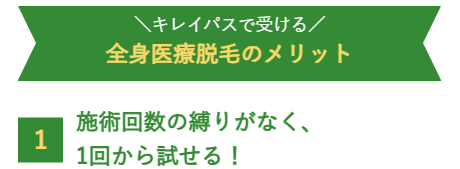 ＼キレイパスで受ける／
全身医療脱毛のメリット

1

施術回数の縛りがなく、1回から試せる！